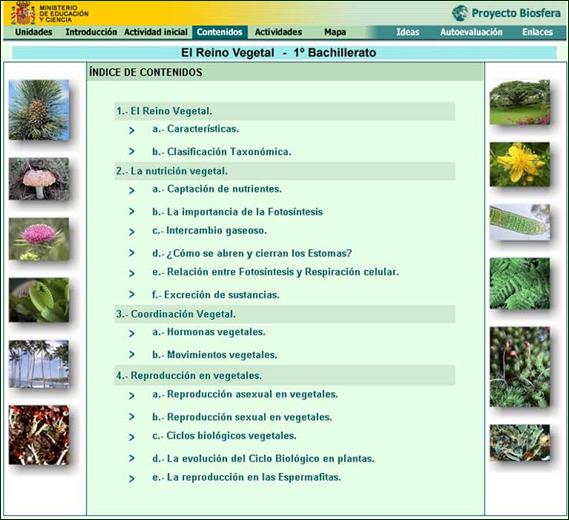 MINISTERIO DE EDUCACIÓN Y CIENCIA

Proyecto Biosfera

Unidades Introducción Actividad inicial Contenidos Actividades Mapa Ideas Autoevaluación Enlaces

El Reino Vegetal - 1º Bachillerato

ÍNDICE DE CONTENIDOS

1.- El Reino Vegetal.

> a.- Características.

> b.- Clasificación Taxonómica.

2.- La nutrición vegetal.

> a.- Captación de nutrientes.

> b.- La importancia de la Fotosíntesis

> c.- Intercambio gaseoso.

> d.- ¿Cómo se abren y cierran los Estomas?

> e.- Relación entre Fotosíntesis y Respiración celular.

> f.- Excreción de sustancias.

3.- Coordinación Vegetal.

> a.- Hormonas vegetales.

> b.- Movimientos vegetales.

4.- Reproducción en vegetales.

> a.- Reproducción asexual en vegetales.

> b.- Reproducción sexual en vegetales.

> c.- Ciclos biológicos vegetales.

> d.- La evolución del Ciclo Biológico en plantas.

> e.- La reproducción en las Espermafitas.